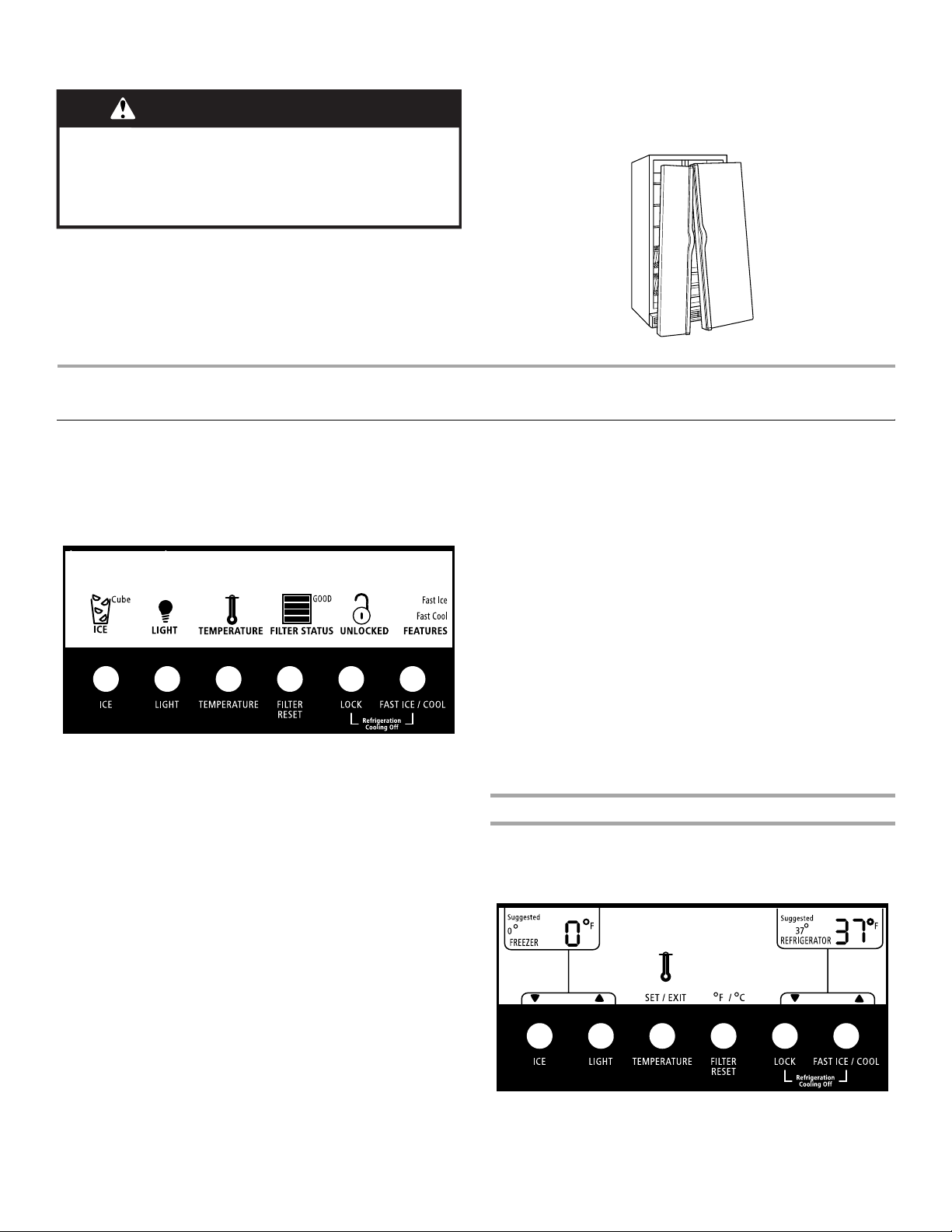 Cube
ICE
LIGHT
TEMPERATURE
GOOD
FILTER STATUS
UNLOCKED
Fast Ice
Fast Cool
FEATURES

ICE
LIGHT
TEMPERATURE
FILTER RESET
LOCK
FAST ICE / COOL
Refrigeration Cooling Off

Suggested
0°
FREEZER
0°F

Suggested
37°
REFRIGERATOR
37°F

SET / EXIT
°F / °C

ICE
LIGHT
TEMPERATURE
FILTER RESET
LOCK
FAST ICE / COOL
Refrigeration Cooling Off